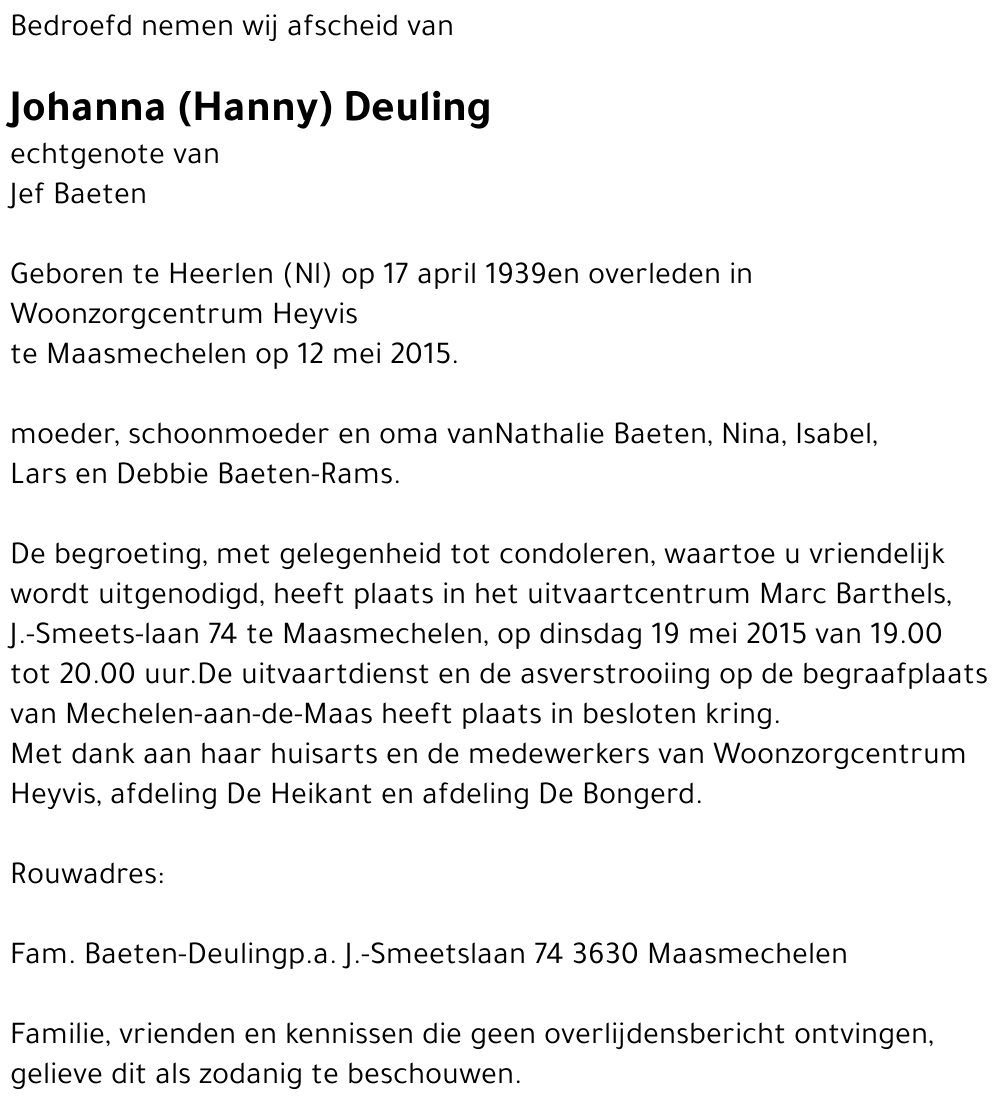 Bedroefd nemen wij afscheid van

Johanna (Hanny) Deuling
echtgenote van
Jef Baeten

Geboren te Heerlen (Nl) op 17 april 1939en overleden in Woonzorgcentrum Heyvis
te Maasmechelen op 12 mei 2015.

moeder, schoonmoeder en oma vanNathalie Baeten, Nina, Isabel, Lars en Debbie Baeten-Rams.

De begroeting, met gelegenheid tot condoleren, waartoe u vriendelijk wordt uitgenodigd, heeft plaats in het uitvaartcentrum Marc Barthels, J.-Smeets-laan 74 te Maasmechelen, op dinsdag 19 mei 2015 van 19.00 tot 20.00 uur.De uitvaartdienst en de asverstrooiing op de begraafplaats van Mechelen-aan-de-Maas heeft plaats in besloten kring.
Met dank aan haar huisarts en de medewerkers van Woonzorgcentrum Heyvis, afdeling De Heikant en afdeling De Bongerd.

Rouwadres:

Fam. Baeten-Deulingp.a. J.-Smeetslaan 74 3630 Maasmechelen

Familie, vrienden en kennissen die geen overlijdensbericht ontvingen, gelieve dit als zodanig te beschouwen.